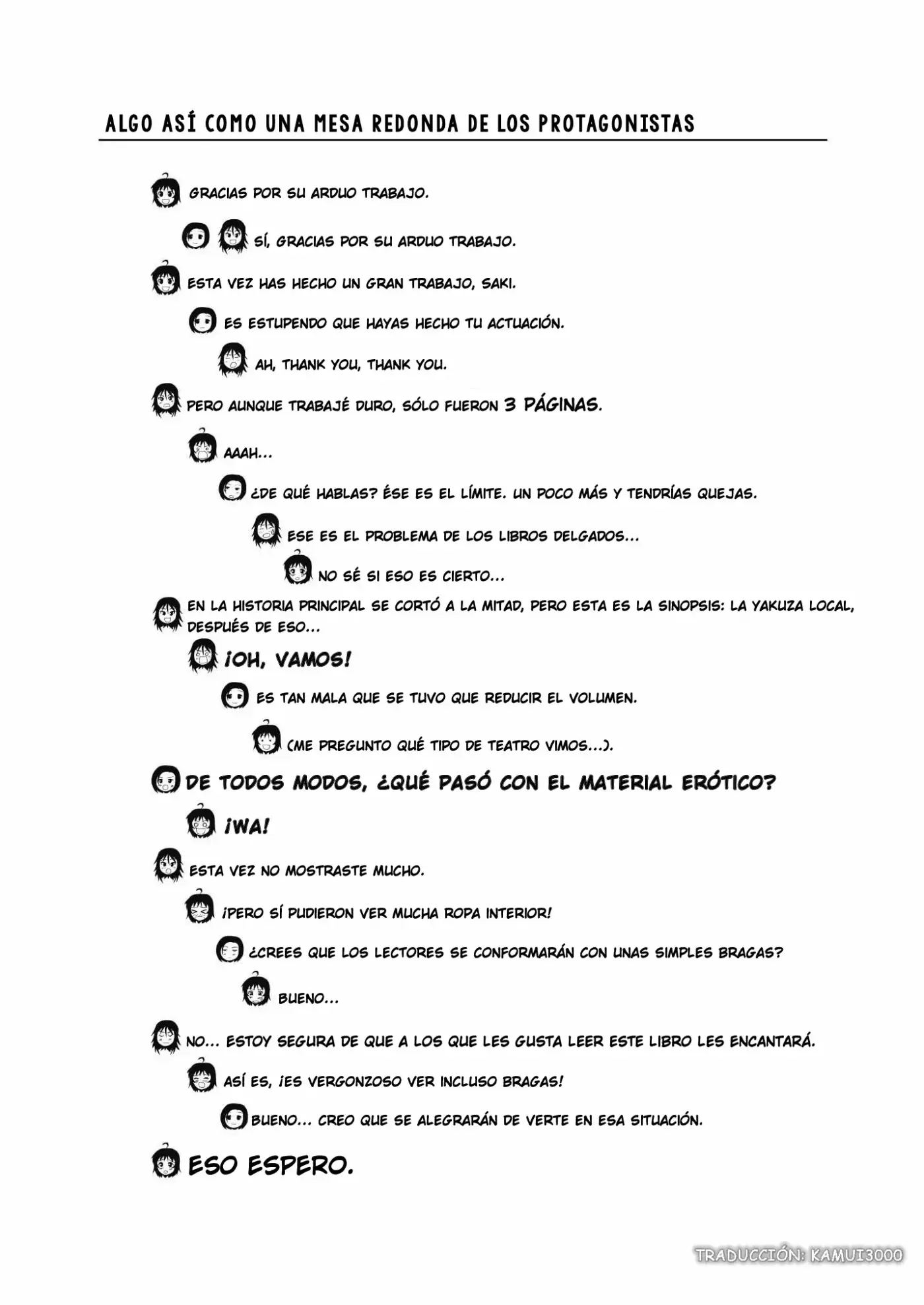 ALGO ASÍ COMO UNA MESA REDONDA DE LOS PROTAGONISTAS

GRACIAS POR SU ARDUO TRABAJO.

SÍ, GRACIAS POR SU ARDUO TRABAJO.

ESTA VEZ HAS HECHO UN GRAN TRABAJO, SAKI.

ES ESTUPENDO QUE HAYAS HECHO TU ACTUACIÓN.

AH, THANK YOU, THANK YOU.

PERO AUNQUE TRABAJÉ DURO, SÓLO FUERON 3 PÁGINAS.

AAAH...

¿DE QUÉ HABLAS? ÉSE ES EL LÍMITE. UN POCO MÁS Y TENDRÍAS QUEJAS.

ESE ES EL PROBLEMA DE LOS LIBROS DELGADOS...

NO SÉ SI ESO ES CIERTO...

EN LA HISTORIA PRINCIPAL SE CORTÓ A LA MITAD, PERO ESTA ES LA SINOPSIS: LA YAKUZA LOCAL, DESPUÉS DE ESO...

¡OH, VAMOS!

ES TAN MALA QUE SE TUVO QUE REDUCIR EL VOLUMEN.

(ME PREGUNTO QUÉ TIPO DE TEATRO VIMOS...).

DE TODOS MODOS, ¿QUÉ PASÓ CON EL MATERIAL ERÓTICO?

¡WA!

ESTA VEZ NO MOSTRASTE MUCHO.

¡PERO SÍ PUDIERON VER MUCHA ROPA INTERIOR!

¿CREES QUE LOS LECTORES SE CONFORMARÁN CON UNAS SIMPLES BRAGAS?

BUENO...

NO... ESTOY SEGURA DE QUE A LOS QUE LES GUSTA LEER ESTE LIBRO LES ENCANTARÁ.

ASÍ ES, ¡ES VERGONZOSO VER INCLUSO BRAGAS!

BUENO... CREO QUE SE ALEGRARÁN DE VERTE EN ESA SITUACIÓN.

ESO ESPERO.

TRADUCCIÓN: KAMUI3000